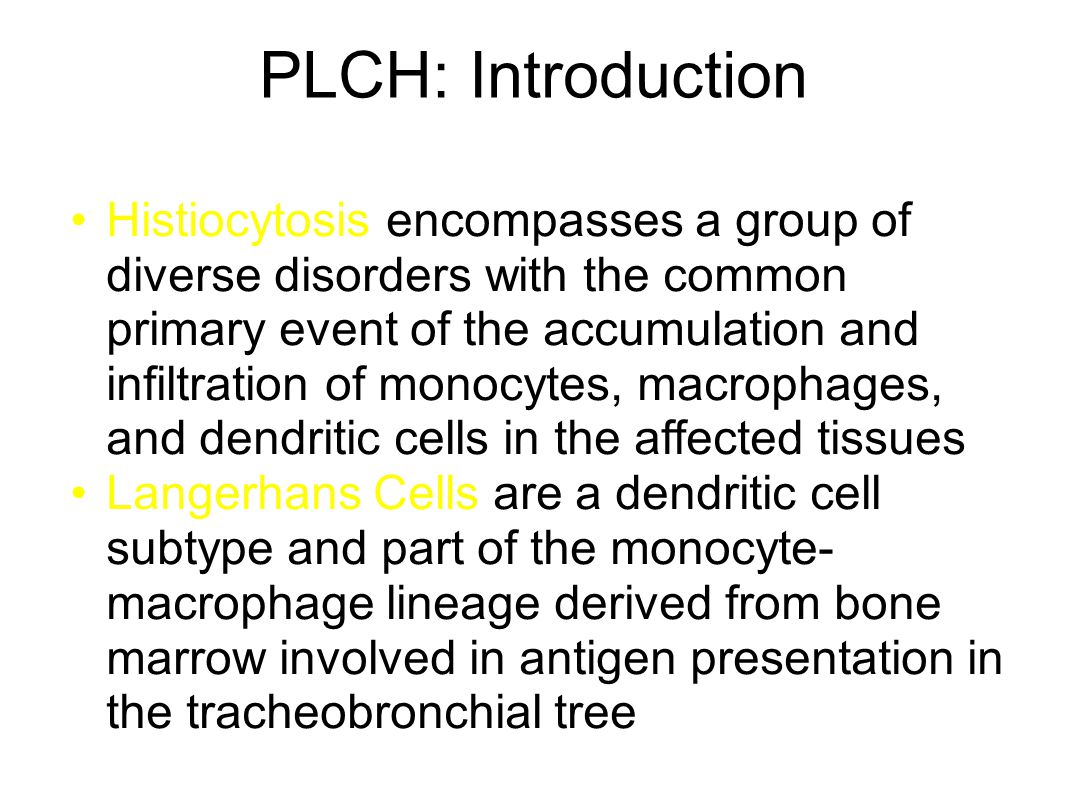 PLCH: Introduction

• Histiocytosis encompasses a group of diverse disorders with the common primary event of the accumulation and infiltration of monocytes, macrophages, and dendritic cells in the affected tissues
• Langerhans Cells are a dendritic cell subtype and part of the monocyte-macrophage lineage derived from bone marrow involved in antigen presentation in the tracheobronchial tree